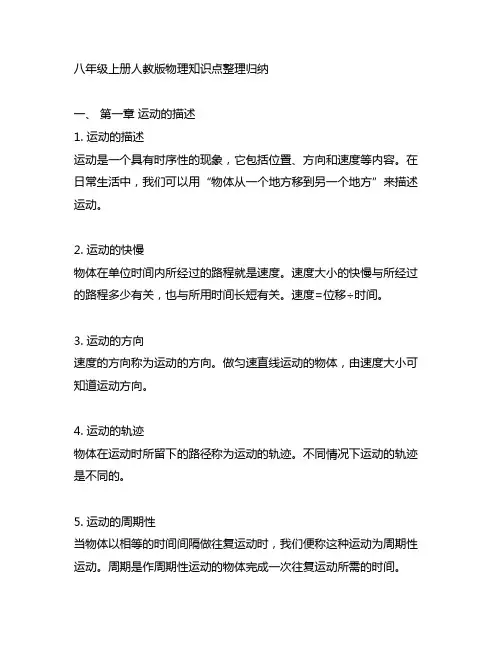 八年级上册人教版物理知识点整理归纳

一、 第一章 运动的描述

1. 运动的描述

运动是一个具有时序性的现象，它包括位置、方向和速度等内容。在日常生活中，我们可以用“物体从一个地方移到另一个地方”来描述运动。

2. 运动的快慢

物体在单位时间内所经过的路程就是速度。速度大小的快慢与所经过的路程多少有关，也与所用时间长短有关。速度=位移÷时间。

3. 运动的方向

速度的方向称为运动的方向。做匀速直线运动的物体，由速度大小可知道运动方向。

4. 运动的轨迹

物体在运动时所留下的路径称为运动的轨迹。不同情况下运动的轨迹是不同的。

5. 运动的周期性

当物体以相等的时间间隔做往复运动时，我们便称这种运动为周期性运动。周期是作周期性运动的物体完成一次往复运动所需的时间。